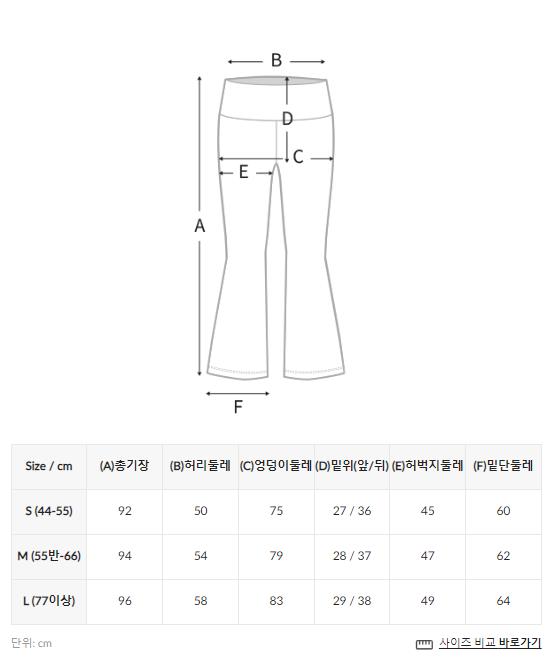 B

D

C

E

A

F

| Size / cm | (A)총기장 | (B)허리둘레 | (C)엉덩이둘레 | (D)밑위(앞/뒤) | (E)허벅지둘레 | (F)밑단둘레 |
|---|---|---|---|---|---|---|
| S (44-55) | 92 | 50 | 75 | 27 / 36 | 45 | 60 |
| M (55반-66) | 94 | 54 | 79 | 28 / 37 | 47 | 62 |
| L (77이상) | 96 | 58 | 83 | 29 / 38 | 49 | 64 |

단위: cm

사이즈 비교 바로가기